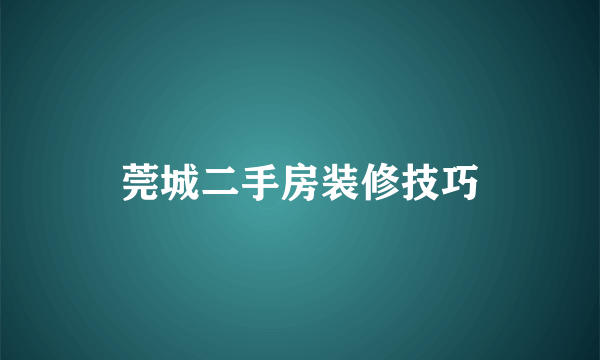 莞城二手房装修技巧